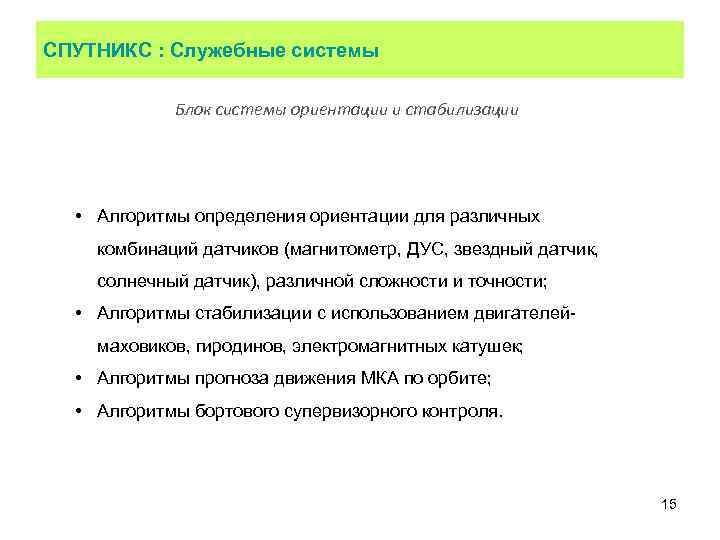 СПУТНИКС : Служебные системы

Блок системы ориентации и стабилизации

• Алгоритмы определения ориентации для различных комбинаций датчиков (магнитометр, ДУС, звездный датчик, солнечный датчик), различной сложности и точности;
• Алгоритмы стабилизации с использованием двигателей-маховиков, гиродинов, электромагнитных катушек;
• Алгоритмы прогноза движения МКА по орбите;
• Алгоритмы бортового супервизорного контроля.

15